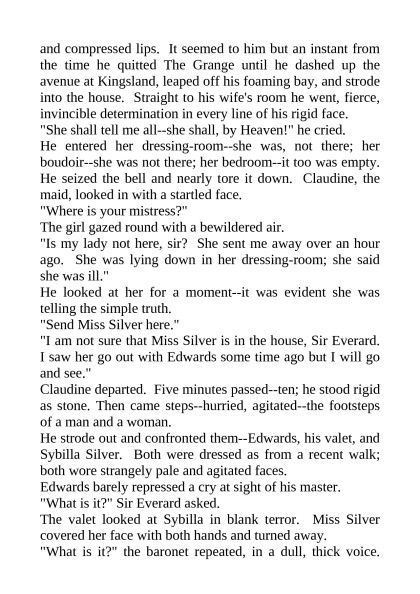 and compressed lips. It seemed to him but an instant from the time he quitted The Grange until he dashed up the avenue at Kingsland, leaped off his foaming bay, and strode into the house. Straight to his wife's room he went, fierce, invincible determination in every line of his rigid face.
"She shall tell me all--she shall, by Heaven!" he cried.
He entered her dressing-room--she was, not there; her boudoir--she was not there; her bedroom--it too was empty. He seized the bell and nearly tore it down. Claudine, the maid, looked in with a startled face.
"Where is your mistress?"
The girl gazed round with a bewildered air.
"Is my lady not here, sir? She sent me away over an hour ago. She was lying down in her dressing-room; she said she was ill."
He looked at her for a moment--it was evident she was telling the simple truth.
"Send Miss Silver here."
"I am not sure that Miss Silver is in the house, Sir Everard. I saw her go out with Edwards some time ago but I will go and see."
Claudine departed. Five minutes passed--ten; he stood rigid as stone. Then came steps--hurried, agitated--the footsteps of a man and a woman.
He strode out and confronted them--Edwards, his valet, and Sybilla Silver. Both were dressed as from a recent walk; both wore strangely pale and agitated faces.
Edwards barely repressed a cry at sight of his master.
"What is it?" Sir Everard asked.
The valet looked at Sybilla in blank terror. Miss Silver covered her face with both hands and turned away.
"What is it?" the baronet repeated, in a dull, thick voice.